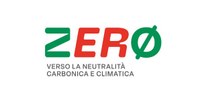 ZERØ

VERSO LA NEUTRALITÀ CARBONICA E CLIMATICA